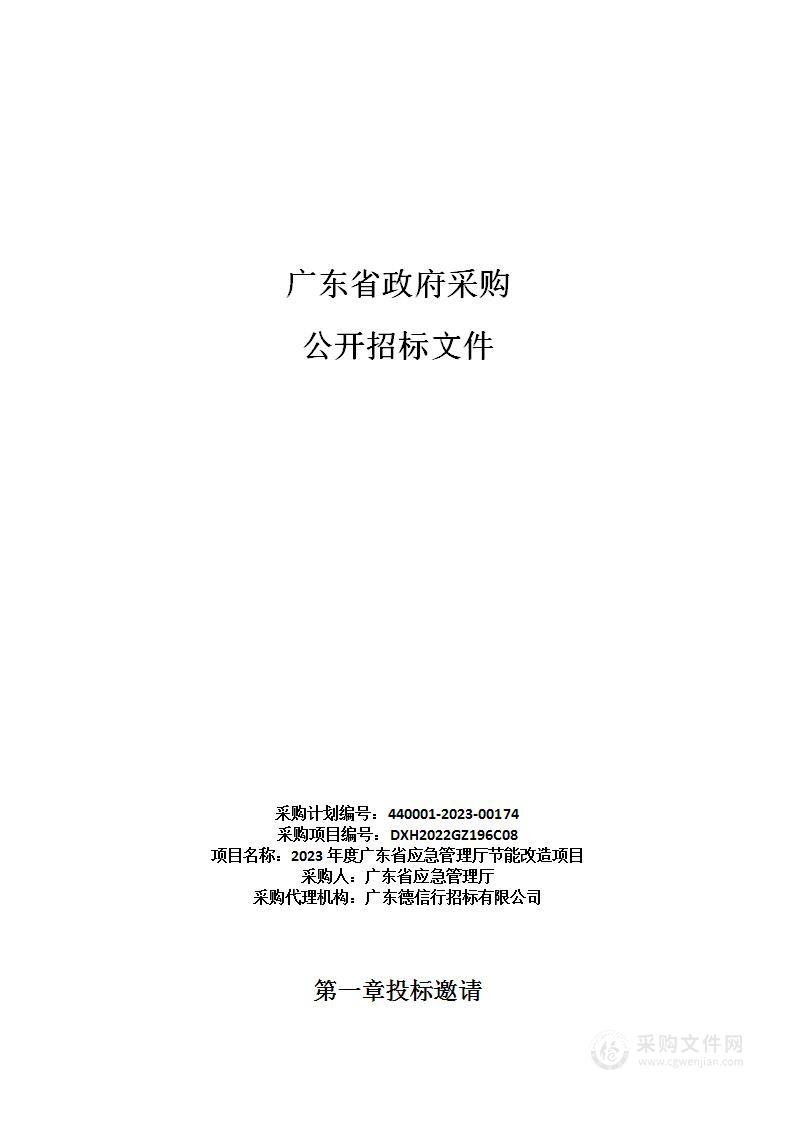 广东省政府采购

公开招标文件

采购计划编号：440001-2023-00174
采购项目编号：DXH2022GZ196C08
项目名称：2023 年度广东省应急管理厅节能改造项目
采购人：广东省应急管理厅
采购代理机构：广东德信行招标有限公司

第一章投标邀请

采购文件网
www.cgwenjian.com